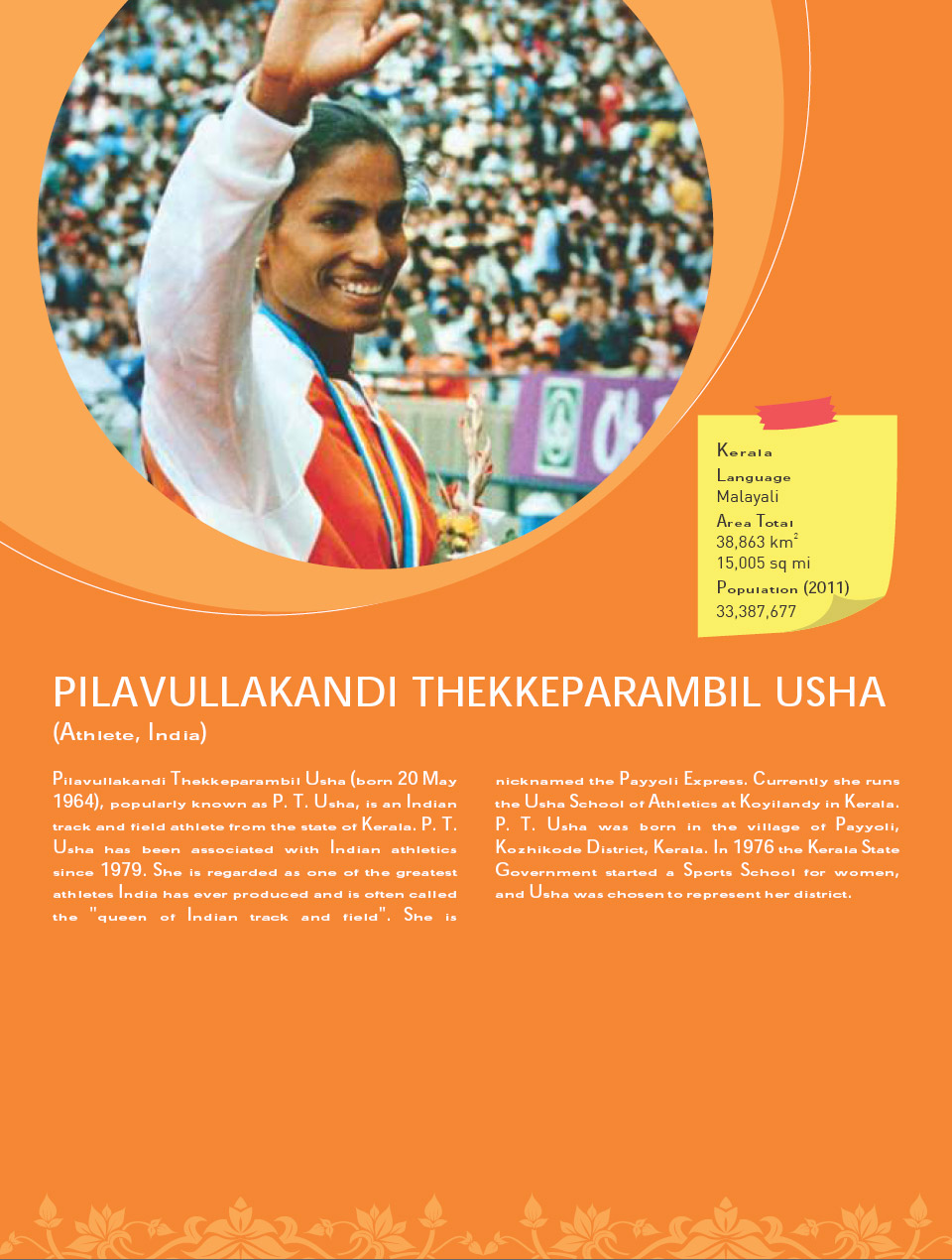 Kerala
Language
Malayali
Area Total
38,863 km$^2$
15,005 sq mi
Population (2011)
33,387,677

PILAVULLAKANDI THEKKEPARAMBIL USHA
(Athlete, India)

Pilavullakandi Thekkeparambil Usha (born 20 May 1964), popularly known as P. T. Usha, is an Indian track and field athlete from the state of Kerala. P. T. Usha has been associated with Indian athletics since 1979. She is regarded as one of the greatest athletes India has ever produced and is often called the "queen of Indian track and field". She is nicknamed the Payyoli Express. Currently she runs the Usha School of Athletics at Koyilandy in Kerala. P. T. Usha was born in the village of Payyoli, Kozhikode District, Kerala. In 1976 the Kerala State Government started a Sports School for women, and Usha was chosen to represent her district.